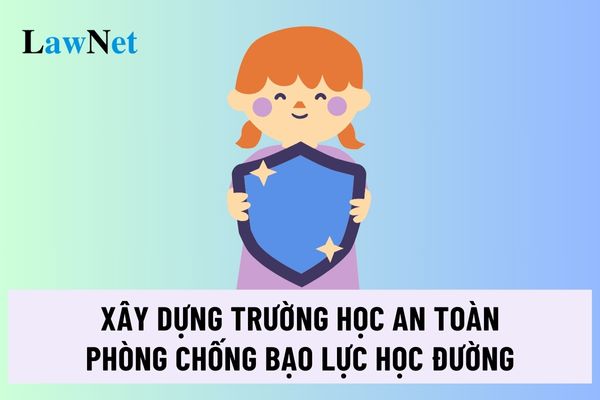 LawNet

XÂY DỰNG TRƯỜNG HỌC AN TOÀN PHÒNG CHỐNG BẠO LỰC HỌC ĐƯỜNG